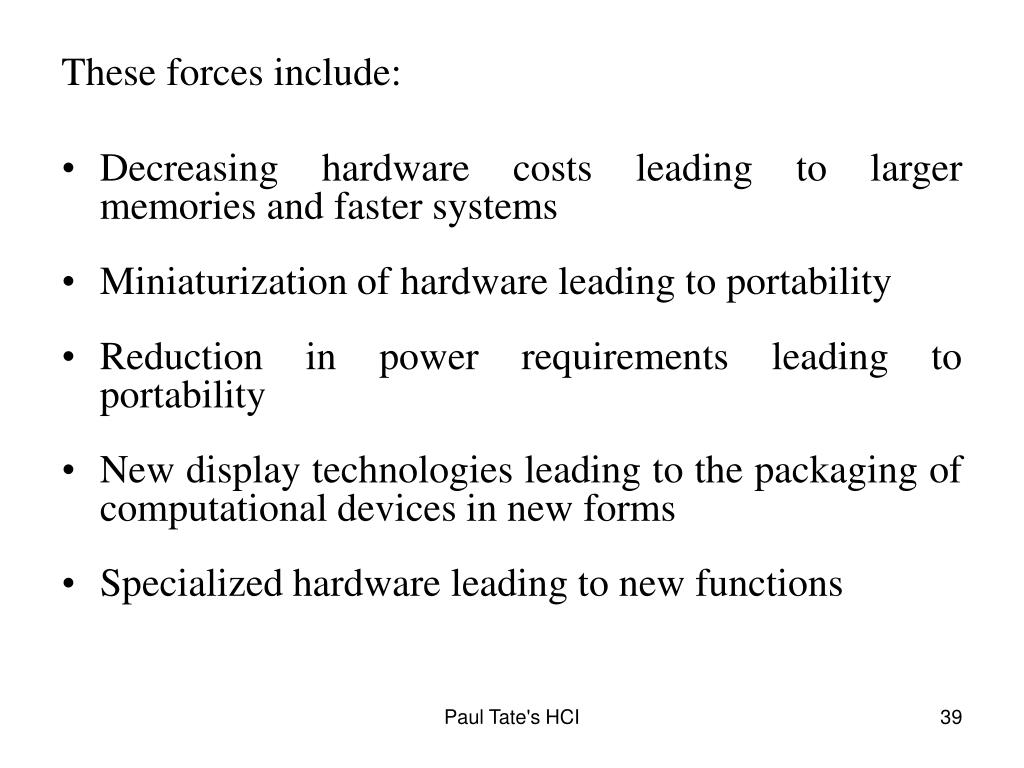 These forces include:

• Decreasing hardware costs leading to larger memories and faster systems

• Miniaturization of hardware leading to portability

• Reduction in power requirements leading to portability

• New display technologies leading to the packaging of computational devices in new forms

• Specialized hardware leading to new functions

Paul Tate's HCI

39